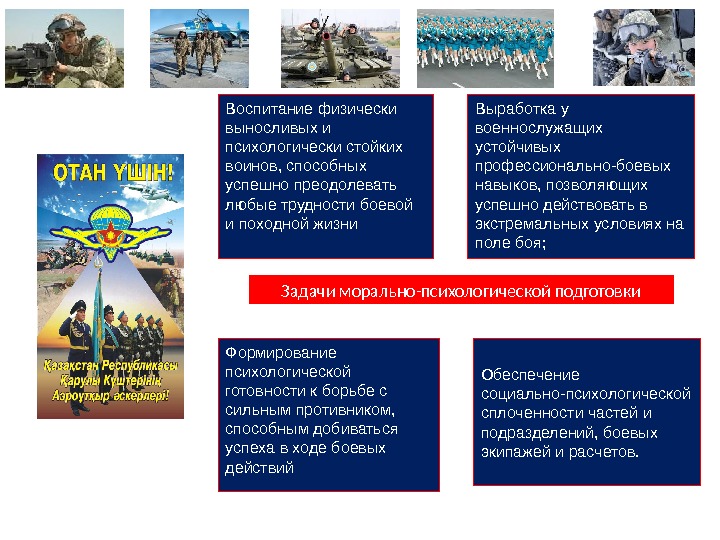 ОТАН ҮШІН!

Қазақстан Республикасы Қарулы Күштерінің Аэроұтқыр әскерлері!

Воспитание физически выносливых и психологически стойких воинов, способных успешно преодолевать любые трудности боевой и походной жизни

Выработка у военнослужащих устойчивых профессионально-боевых навыков, позволяющих успешно действовать в экстремальных условиях на поле боя;

Задачи морально-психологической подготовки

Формирование психологической готовности к борьбе с сильным противником, способным добиваться успеха в ходе боевых действий

Обеспечение социально-психологической сплоченности частей и подразделений, боевых экипажей и расчетов.